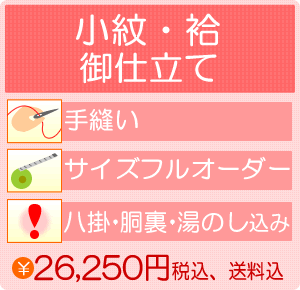 小紋・袷
御仕立て

手縫い

サイズフルオーダー

八掛・胴裏・湯のし込み

¥26,250円税込、送料込